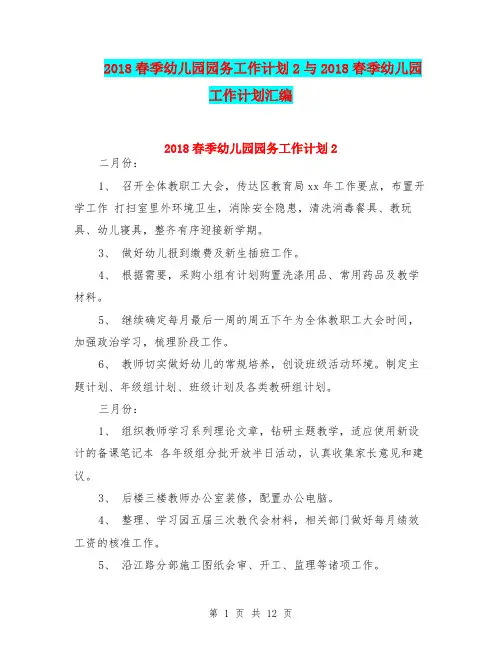 2018 春季幼儿园园务工作计划 2 与 2018 春季幼儿园工作计划汇编

2018 春季幼儿园园务工作计划 2

二月份：

1、 召开全体教职工大会，传达区教育局 xx 年工作要点，布置开学工作 打扫室里外环境卫生，消除安全隐患，清洗消毒餐具、教玩具、幼儿寝具，整齐有序迎接新学期。

3、 做好幼儿报到缴费及新生插班工作。

4、 根据需要，采购小组有计划购置洗涤用品、常用药品及教学材料。

5、 继续确定每月最后一周的周五下午为全体教职工大会时间，加强政治学习，梳理阶段工作。

6、 教师切实做好幼儿的常规培养，创设班级活动环境。制定主题计划、年级组计划、班级计划及各类教研组计划。

三月份：

1、 组织教师学习系列理论文章，钻研主题教学，适应使用新设计的备课笔记本 各年级组分批开放半日活动，认真收集家长意见和建议。

3、 后楼三楼教师办公室装修，配置办公电脑。

4、 整理、学习园五届三次教代会材料，相关部门做好每月绩效工资的核准工作。

5、 沿江路分部施工图纸会审、开工、监理等诸项工作。

第 1 页 共 12 页